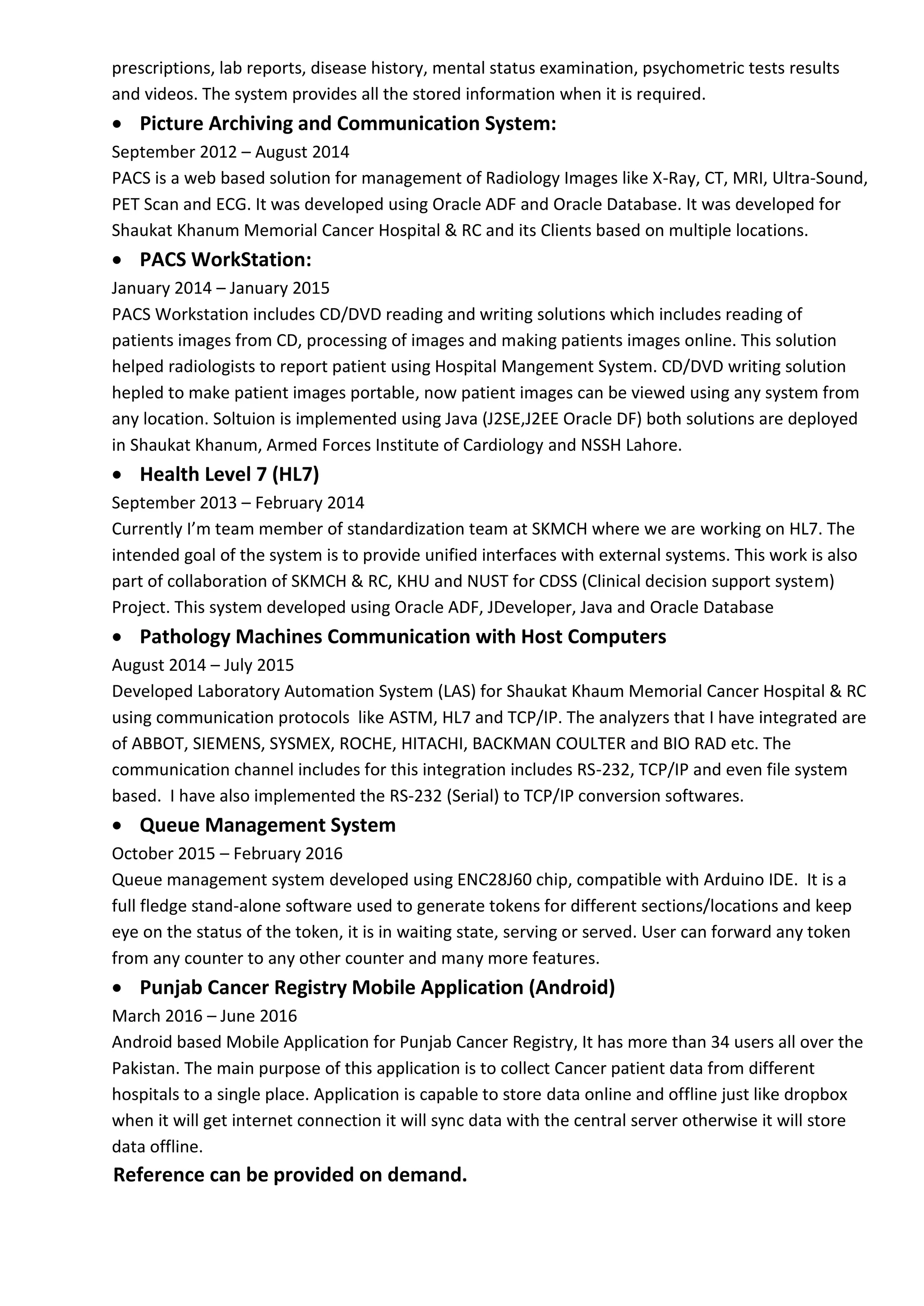 prescriptions, lab reports, disease history, mental status examination, psychometric tests results and videos. The system provides all the stored information when it is required.

• Picture Archiving and Communication System:
September 2012 – August 2014
PACS is a web based solution for management of Radiology Images like X-Ray, CT, MRI, Ultra-Sound, PET Scan and ECG. It was developed using Oracle ADF and Oracle Database. It was developed for Shaukat Khanum Memorial Cancer Hospital & RC and its Clients based on multiple locations.

• PACS WorkStation:
January 2014 – January 2015
PACS Workstation includes CD/DVD reading and writing solutions which includes reading of patients images from CD, processing of images and making patients images online. This solution helped radiologists to report patient using Hospital Mangement System. CD/DVD writing solution hepled to make patient images portable, now patient images can be viewed using any system from any location. Soltuion is implemented using Java (J2SE,J2EE Oracle DF) both solutions are deployed in Shaukat Khanum, Armed Forces Institute of Cardiology and NSSH Lahore.

• Health Level 7 (HL7)
September 2013 – February 2014
Currently I'm team member of standardization team at SKMCH where we are working on HL7. The intended goal of the system is to provide unified interfaces with external systems. This work is also part of collaboration of SKMCH & RC, KHU and NUST for CDSS (Clinical decision support system) Project. This system developed using Oracle ADF, JDeveloper, Java and Oracle Database

• Pathology Machines Communication with Host Computers
August 2014 – July 2015
Developed Laboratory Automation System (LAS) for Shaukat Khaum Memorial Cancer Hospital & RC using communication protocols like ASTM, HL7 and TCP/IP. The analyzers that I have integrated are of ABBOT, SIEMENS, SYSMEX, ROCHE, HITACHI, BACKMAN COULTER and BIO RAD etc. The communication channel includes for this integration includes RS-232, TCP/IP and even file system based. I have also implemented the RS-232 (Serial) to TCP/IP conversion softwares.

• Queue Management System
October 2015 – February 2016
Queue management system developed using ENC28J60 chip, compatible with Arduino IDE. It is a full fledge stand-alone software used to generate tokens for different sections/locations and keep eye on the status of the token, it is in waiting state, serving or served. User can forward any token from any counter to any other counter and many more features.

• Punjab Cancer Registry Mobile Application (Android)
March 2016 – June 2016
Android based Mobile Application for Punjab Cancer Registry, It has more than 34 users all over the Pakistan. The main purpose of this application is to collect Cancer patient data from different hospitals to a single place. Application is capable to store data online and offline just like dropbox when it will get internet connection it will sync data with the central server otherwise it will store data offline.

Reference can be provided on demand.